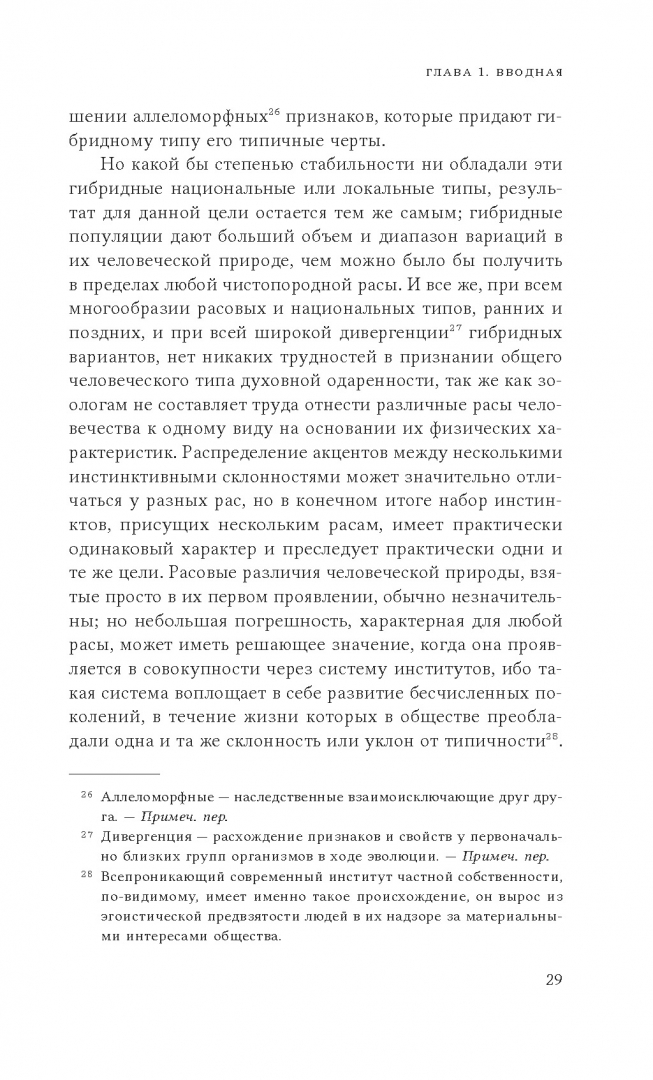 ГЛАВА 1. ВВОДНАЯ

шении аллеломорфных$^{26}$ признаков, которые придают гибридному типу его типичные черты.

Но какой бы степенью стабильности ни обладали эти гибридные национальные или локальные типы, результат для данной цели остается тем же самым; гибридные популяции дают больший объем и диапазон вариаций в их человеческой природе, чем можно было бы получить в пределах любой чистопородной расы. И все же, при всем многообразии расовых и национальных типов, ранних и поздних, и при всей широкой дивергенции$^{27}$ гибридных вариантов, нет никаких трудностей в признании общего человеческого типа духовной одаренности, так же как зоологам не составляет труда отнести различные расы человечества к одному виду на основании их физических характеристик. Распределение акцентов между несколькими инстинктивными склонностями может значительно отличаться у разных рас, но в конечном итоге набор инстинктов, присущих нескольким расам, имеет практически одинаковый характер и преследует практически одни и те же цели. Расовые различия человеческой природы, взятые просто в их первом проявлении, обычно незначительны; но небольшая погрешность, характерная для любой расы, может иметь решающее значение, когда она проявляется в совокупности через систему институтов, ибо такая система воплощает в себе развитие бесчисленных поколений, в течение жизни которых в обществе преобладали одна и та же склонность или уклон от типичности$^{28}$.

$^{26}$ Аллеломорфные — наследственные взаимоисключающие друг друга. — Примеч. пер.
$^{27}$ Дивергенция — расхождение признаков и свойств у первоначально близких групп организмов в ходе эволюции. — Примеч. пер.
$^{28}$ Всепроникающий современный институт частной собственности, по-видимому, имеет именно такое происхождение, он вырос из эгоистической предвзятости людей в их надзоре за материальными интересами общества.

29